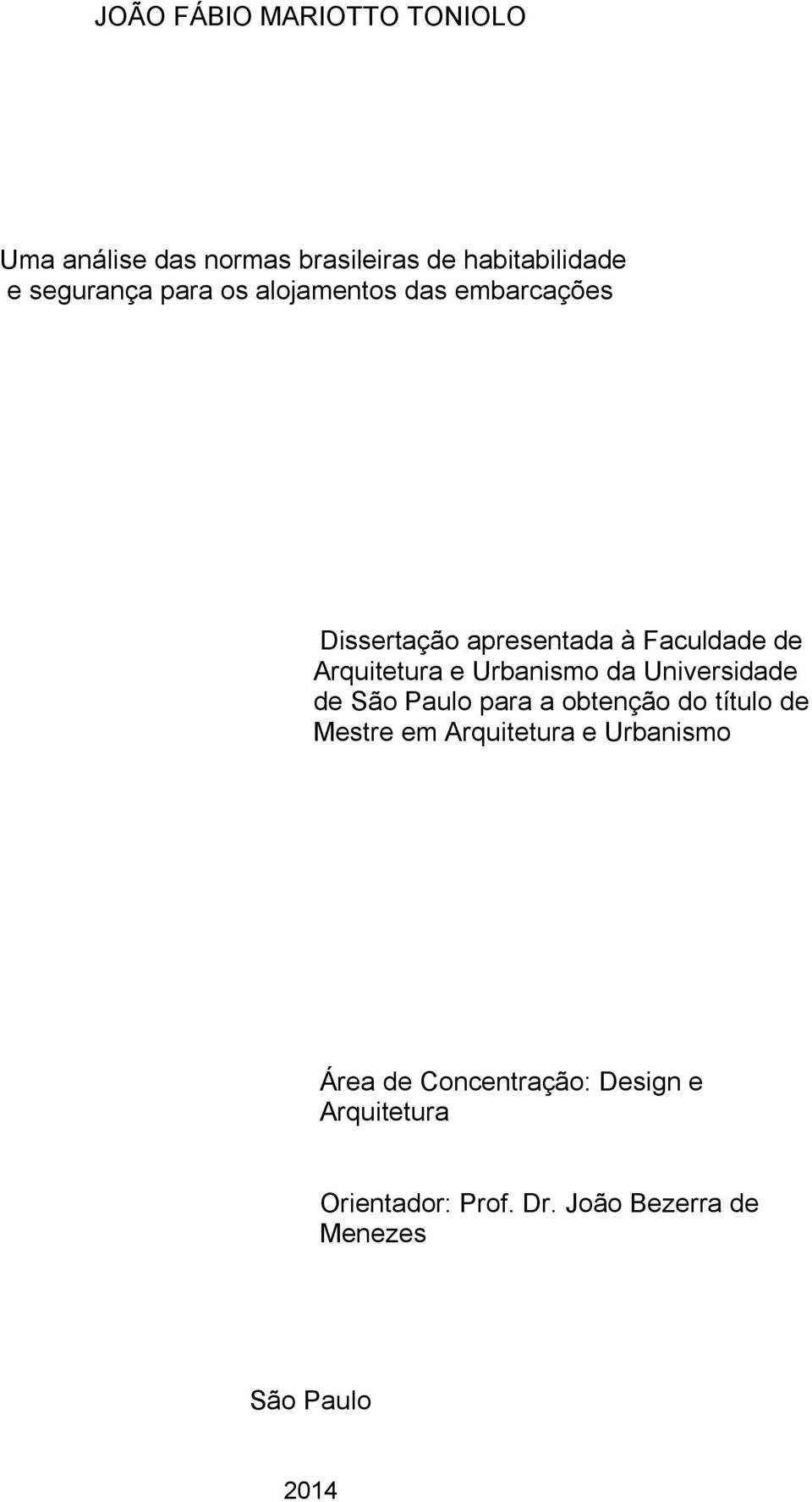 JOÃO FÁBIO MARIOTTO TONIOLO

Uma análise das normas brasileiras de habitabilidade e segurança para os alojamentos das embarcações

Dissertação apresentada à Faculdade de Arquitetura e Urbanismo da Universidade de São Paulo para a obtenção do título de Mestre em Arquitetura e Urbanismo

Área de Concentração: Design e Arquitetura

Orientador: Prof. Dr. João Bezerra de Menezes

São Paulo

2014